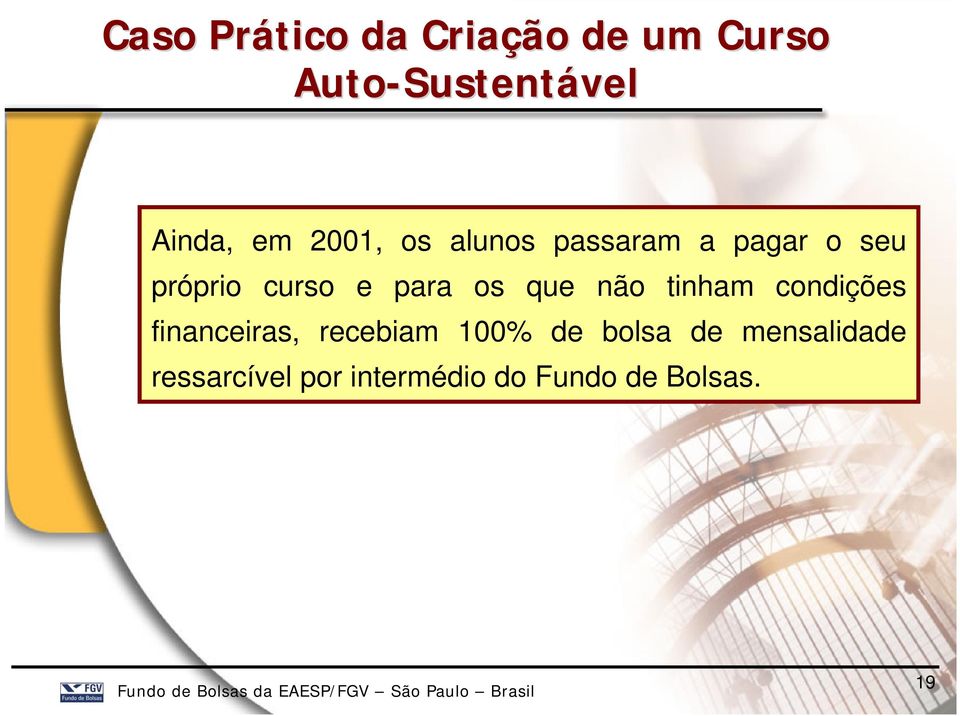 Caso Prático da Criação de um Curso Auto-Sustentável

Ainda, em 2001, os alunos passaram a pagar o seu próprio curso e para os que não tinham condições financeiras, recebiam 100% de bolsa de mensalidade ressarcível por intermédio do Fundo de Bolsas.

FGV Fundo de Bolsas

Fundo de Bolsas da EAESP/FGV – São Paulo – Brasil

19